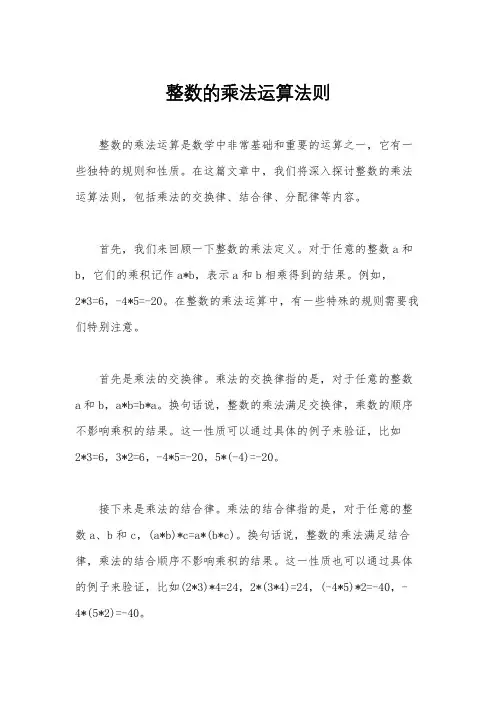 整数的乘法运算法则

整数的乘法运算是数学中非常基础和重要的运算之一，它有一些独特的规则和性质。在这篇文章中，我们将深入探讨整数的乘法运算法则，包括乘法的交换律、结合律、分配律等内容。

首先，我们来回顾一下整数的乘法定义。对于任意的整数 a 和 b，它们的乘积记作 a*b，表示 a 和 b 相乘得到的结果。例如，2*3=6，-4*5=-20。在整数的乘法运算中，有一些特殊的规则需要我们特别注意。

首先是乘法的交换律。乘法的交换律指的是，对于任意的整数 a 和 b，a*b=b*a。换句话说，整数的乘法满足交换律，乘数的顺序不影响乘积的结果。这一性质可以通过具体的例子来验证，比如 2*3=6，3*2=6，-4*5=-20，5*(-4)=-20。

接下来是乘法的结合律。乘法的结合律指的是，对于任意的整数 a、b 和 c，(a*b)*c=a*(b*c)。换句话说，整数的乘法满足结合律，乘法的结合顺序不影响乘积的结果。这一性质也可以通过具体的例子来验证，比如(2*3)*4=24，2*(3*4)=24，(-4*5)*2=-40，-4*(5*2)=-40。